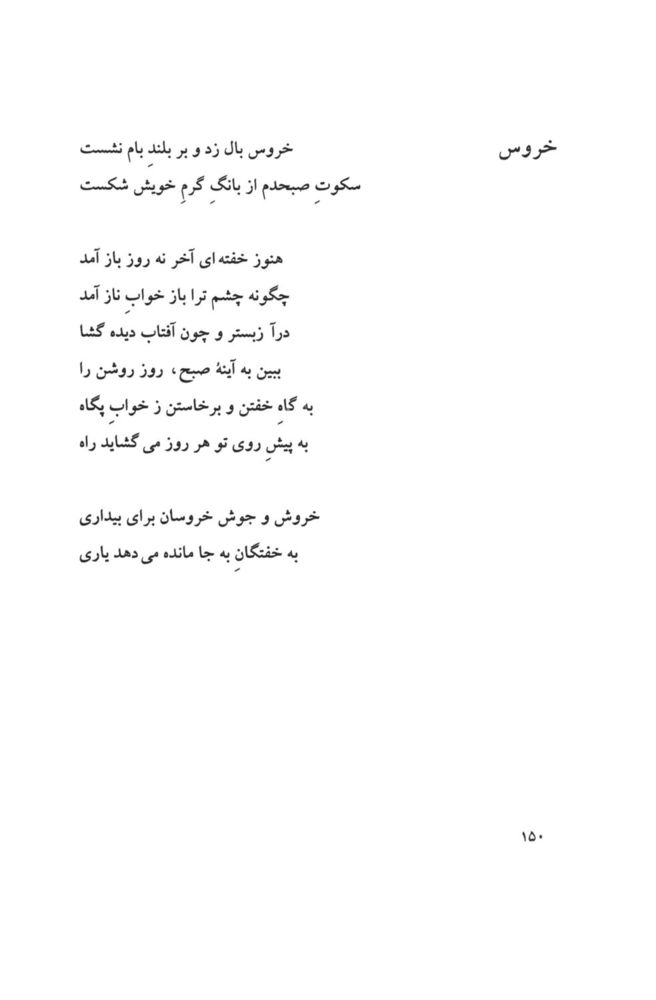 خروس

خروس بال زد و بر بلندِ بام نشست
سکوتِ صبحدم از بانگِ گرمِ خویش شکست

هنوز خفته ای آخر نه روز باز آمد
چگونه چشم ترا باز خوابِ ناز آمد
درآ زبستر و چون آفتاب دیده گشا
ببین به آینهٔ صبح، روز روشن را
به گاهِ خفتن و برخاستن ز خوابِ پگاه
به پیشِ روی تو هر روز می گشاید راه

خروش و جوش خروسان برای بیداری
به خفتگانِ به جا مانده می دهد یاری

۱۵۰